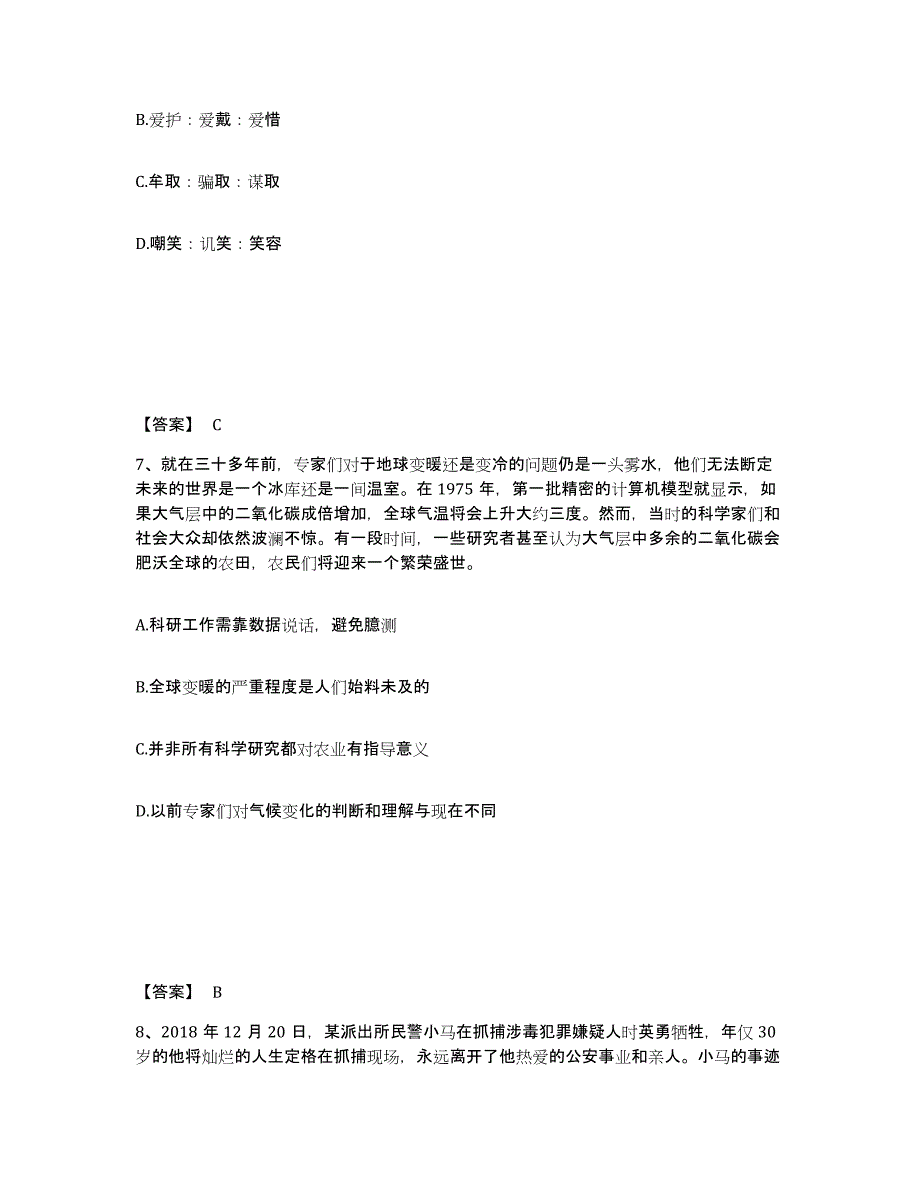 B.爱护：爱戴：爱惜

C.牟取：骗取：谋取

D.嘲笑：讥笑：笑容

【答案】 C

7、就在三十多年前，专家们对于地球变暖还是变冷的问题仍是一头雾水，他们无法断定未来的世界是一个冰库还是一间温室。在 1975 年，第一批精密的计算机模型就显示，如果大气层中的二氧化碳成倍增加，全球气温将会上升大约三度。然而，当时的科学家们和社会大众却依然波澜不惊。有一段时间，一些研究者甚至认为大气层中多余的二氧化碳会肥沃全球的农田，农民们将迎来一个繁荣盛世。

A.科研工作需靠数据说话，避免臆测

B.全球变暖的严重程度是人们始料未及的

C.并非所有科学研究都对农业有指导意义

D.以前专家们对气候变化的判断和理解与现在不同

【答案】 B

8、2018 年 12 月 20 日，某派出所民警小马在抓捕涉毒犯罪嫌疑人时英勇牺牲，年仅 30 岁的他将灿烂的人生定格在抓捕现场，永远离开了他热爱的公安事业和亲人。小马的事迹